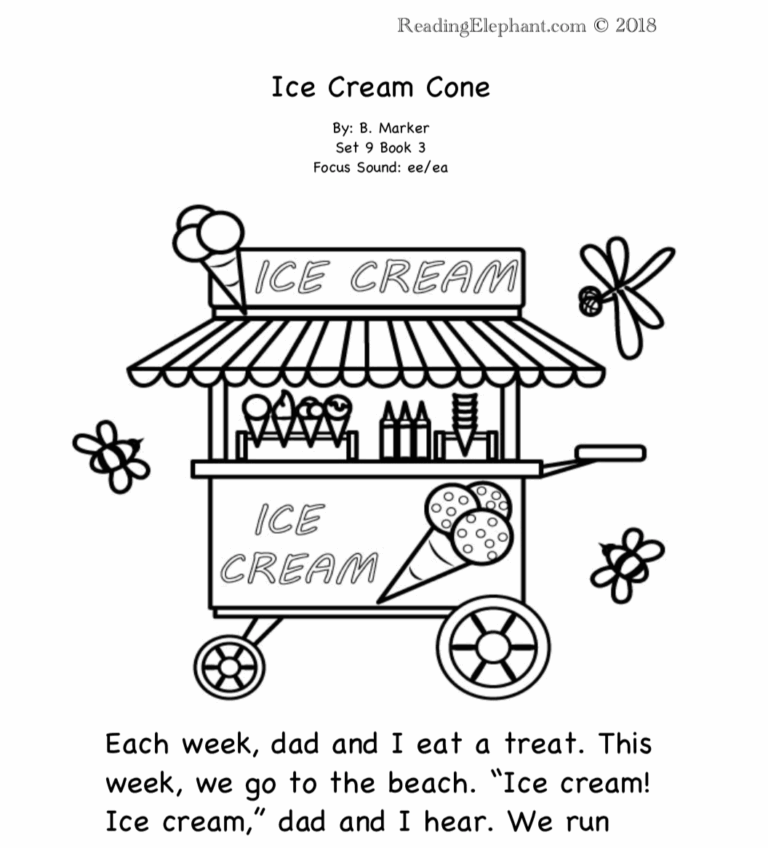 ReadingElephant.com © 2018

Ice Cream Cone

By: B. Marker
Set 9 Book 3
Focus Sound: ee/ea

ICE CREAM

ICE
CREAM

Each week, dad and I eat a treat. This week, we go to the beach. "Ice cream! Ice cream," dad and I hear. We run